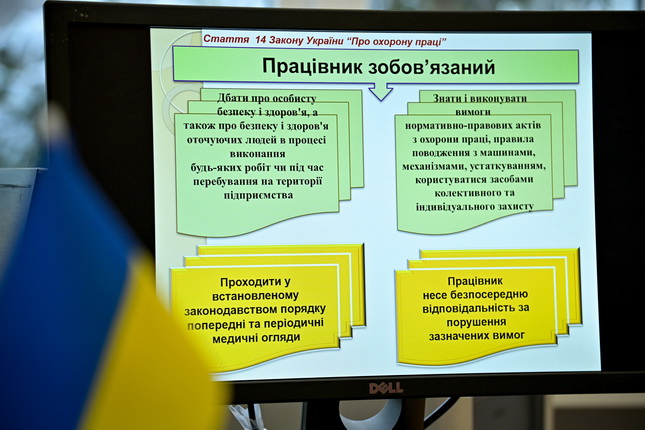 Стаття 14 Закону України "Про охорону праці"

Працівник зобов'язаний

Дбати про особисту безпеку і здоров'я, а також про безпеку і здоров'я оточуючих людей в процесі виконання будь-яких робіт чи під час перебування на території підприємства

Знати і виконувати вимоги нормативно-правових актів з охорони праці, правила поводження з машинами, механізмами, устаткуванням, користуватися засобами колективного та індивідуального захисту

Проходити у встановленому законодавством порядку попередні та періодичні медичні огляди

Працівник несе безпосередню відповідальність за порушення зазначених вимог

DELL